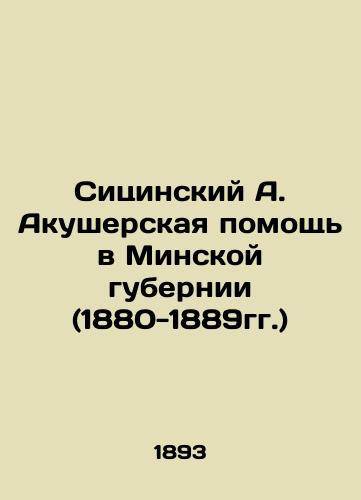 Сицинский А. Акушерская помощь в Минской губернии (1880-1889гг.)

1893